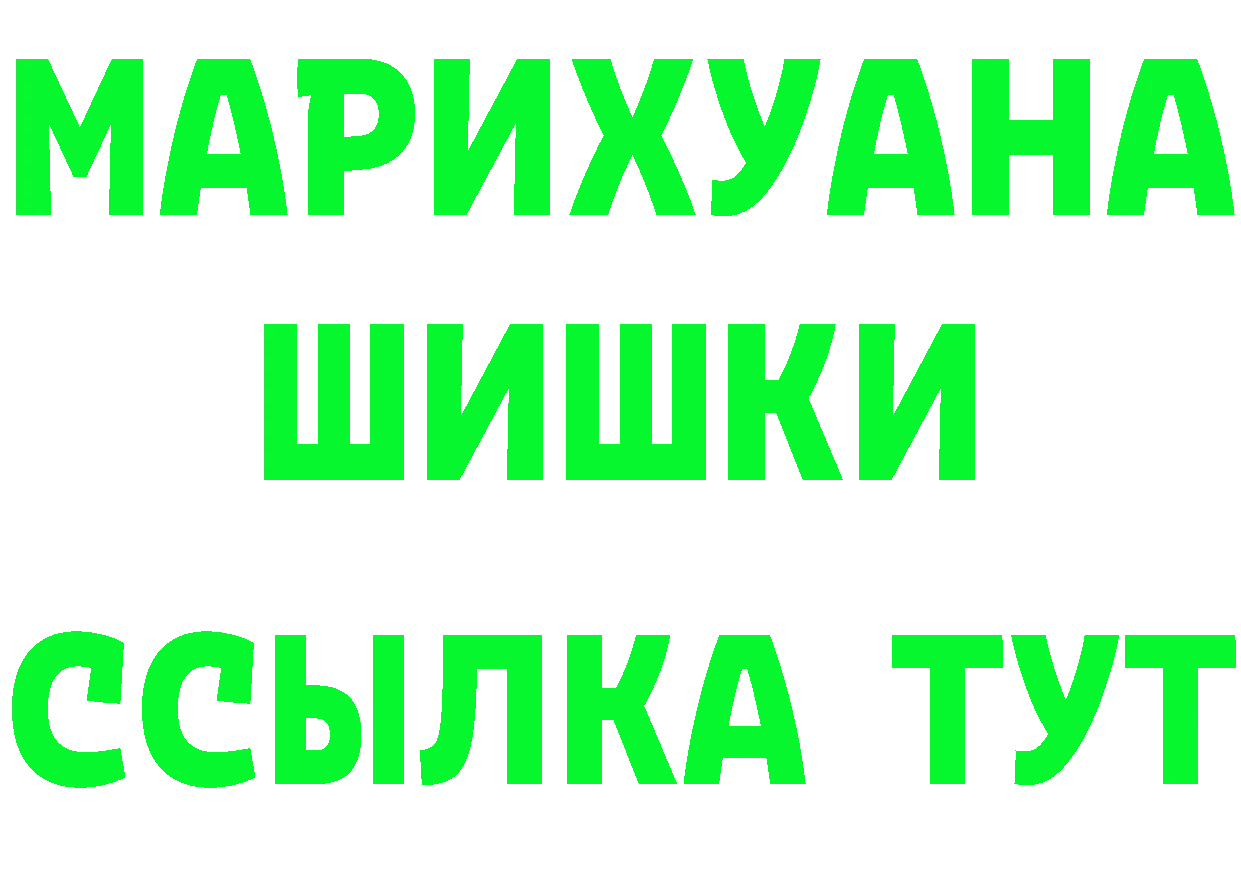 МАРИХУАНА
ШИШКИ
ССЫЛКА ТУТ